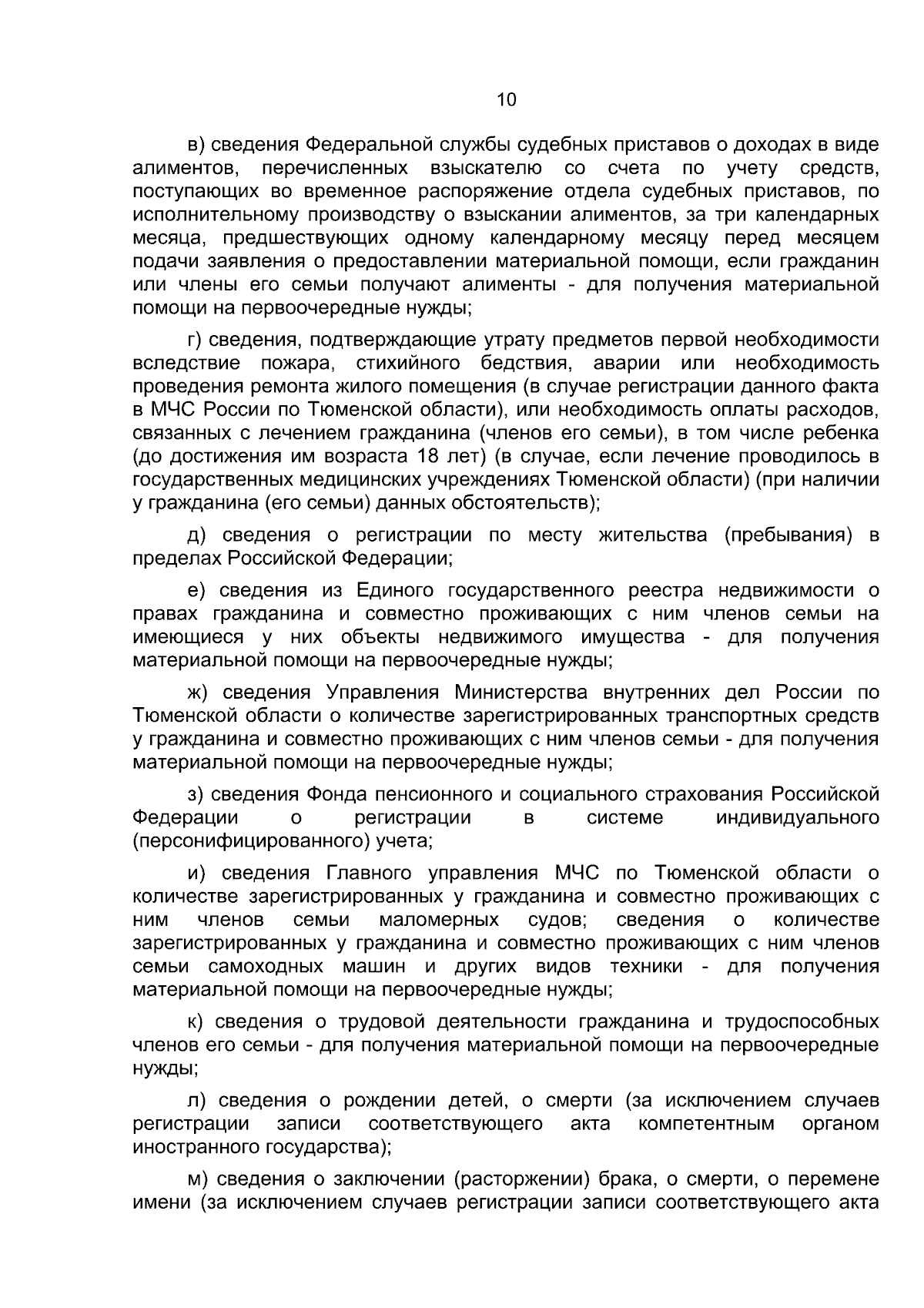 10

в) сведения Федеральной службы судебных приставов о доходах в виде алиментов, перечисленных взыскателю со счета по учету средств, поступающих во временное распоряжение отдела судебных приставов, по исполнительному производству о взыскании алиментов, за три календарных месяца, предшествующих одному календарному месяцу перед месяцем подачи заявления о предоставлении материальной помощи, если гражданин или члены его семьи получают алименты - для получения материальной помощи на первоочередные нужды;

г) сведения, подтверждающие утрату предметов первой необходимости вследствие пожара, стихийного бедствия, аварии или необходимость проведения ремонта жилого помещения (в случае регистрации данного факта в МЧС России по Тюменской области), или необходимость оплаты расходов, связанных с лечением гражданина (членов его семьи), в том числе ребенка (до достижения им возраста 18 лет) (в случае, если лечение проводилось в государственных медицинских учреждениях Тюменской области) (при наличии у гражданина (его семьи) данных обстоятельств);

д) сведения о регистрации по месту жительства (пребывания) в пределах Российской Федерации;

е) сведения из Единого государственного реестра недвижимости о правах гражданина и совместно проживающих с ним членов семьи на имеющиеся у них объекты недвижимого имущества - для получения материальной помощи на первоочередные нужды;

ж) сведения Управления Министерства внутренних дел России по Тюменской области о количестве зарегистрированных транспортных средств у гражданина и совместно проживающих с ним членов семьи - для получения материальной помощи на первоочередные нужды;

з) сведения Фонда пенсионного и социального страхования Российской Федерации о регистрации в системе индивидуального (персонифицированного) учета;

и) сведения Главного управления МЧС по Тюменской области о количестве зарегистрированных у гражданина и совместно проживающих с ним членов семьи маломерных судов; сведения о количестве зарегистрированных у гражданина и совместно проживающих с ним членов семьи самоходных машин и других видов техники - для получения материальной помощи на первоочередные нужды;

к) сведения о трудовой деятельности гражданина и трудоспособных членов его семьи - для получения материальной помощи на первоочередные нужды;

л) сведения о рождении детей, о смерти (за исключением случаев регистрации записи соответствующего акта компетентным органом иностранного государства);

м) сведения о заключении (расторжении) брака, о смерти, о перемене имени (за исключением случаев регистрации записи соответствующего акта